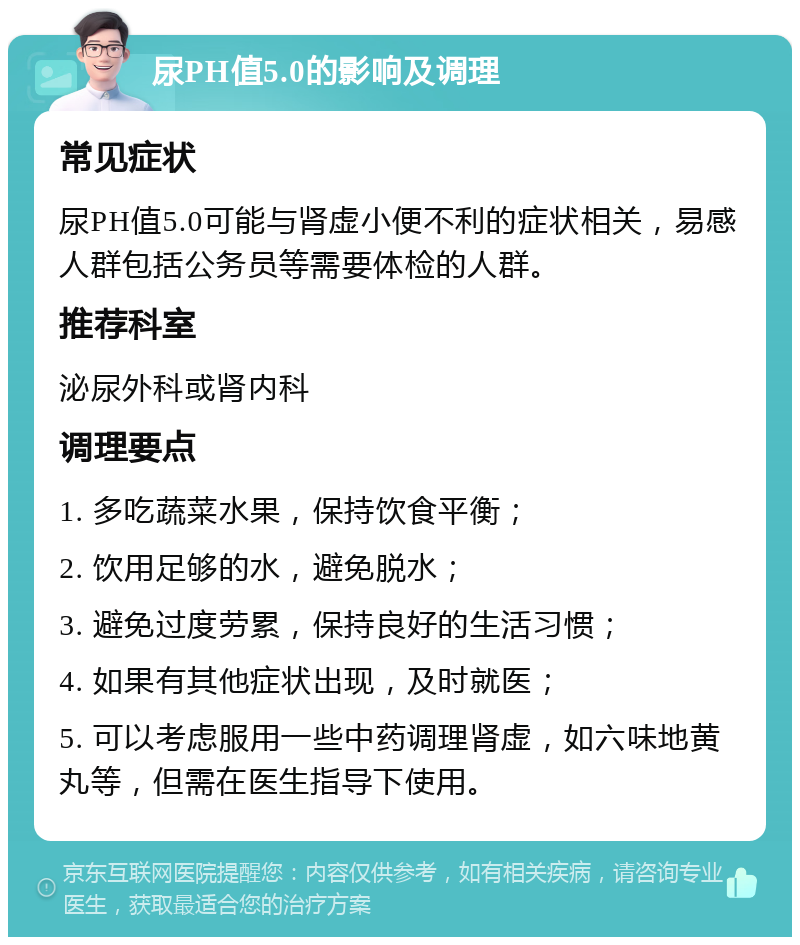 尿PH值5.0的影响及调理

常见症状

尿PH值5.0可能与肾虚小便不利的症状相关，易感人群包括公务员等需要体检的人群。

推荐科室

泌尿外科或肾内科

调理要点

1. 多吃蔬菜水果，保持饮食平衡；

2. 饮用足够的水，避免脱水；

3. 避免过度劳累，保持良好的生活习惯；

4. 如果有其他症状出现，及时就医；

5. 可以考虑服用一些中药调理肾虚，如六味地黄丸等，但需在医生指导下使用。

京东互联网医院提醒您：内容仅供参考，如有相关疾病，请咨询专业医生，获取最适合您的治疗方案